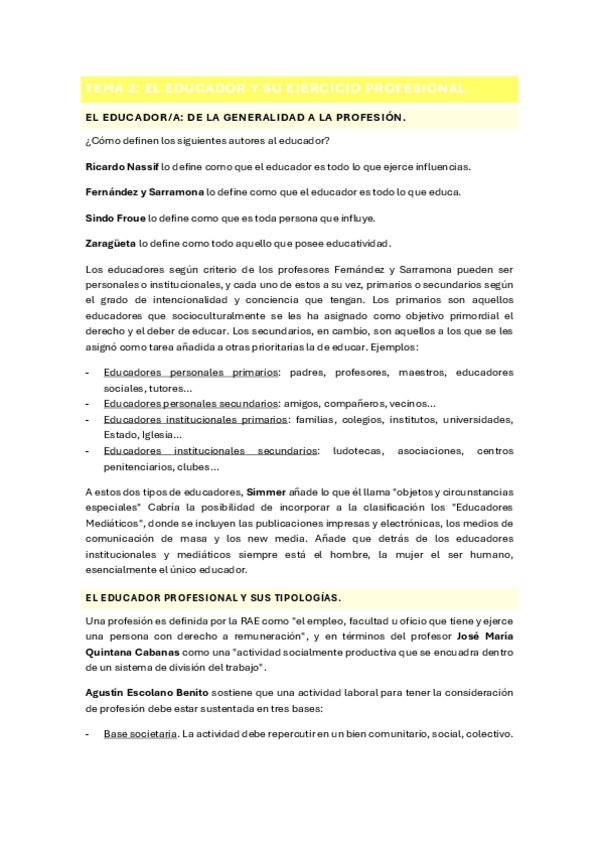 TEMA 2: EL EDUCADOR Y SU EJERCICIO PROFESIONAL.

EL EDUCADOR/A: DE LA GENERALIDAD A LA PROFESIÓN.

¿Cómo definen los siguientes autores al educador?

Ricardo Nassif lo define como que el educador es todo lo que ejerce influencias.

Fernández y Sarramona lo define como que el educador es todo lo que educa.

Sindo Froue lo define como que es toda persona que influye.

Zaragüeta lo define como todo aquello que posee educatividad.

Los educadores según criterio de los profesores Fernández y Sarramona pueden ser personales o institucionales, y cada uno de estos a su vez, primarios o secundarios según el grado de intencionalidad y conciencia que tengan. Los primarios son aquellos educadores que socioculturalmente se les ha asignado como objetivo primordial el derecho y el deber de educar. Los secundarios, en cambio, son aquellos a los que se les asignó como tarea añadida a otras prioritarias la de educar. Ejemplos:

- Educadores personales primarios: padres, profesores, maestros, educadores sociales, tutores…
- Educadores personales secundarios: amigos, compañeros, vecinos…
- Educadores institucionales primarios: familias, colegios, institutos, universidades, Estado, Iglesia…
- Educadores institucionales secundarios: ludotecas, asociaciones, centros penitenciarios, clubes…

A estos dos tipos de educadores, Simmer añade lo que él llama "objetos y circunstancias especiales" Cabría la posibilidad de incorporar a la clasificación los "Educadores Mediáticos", donde se incluyen las publicaciones impresas y electrónicas, los medios de comunicación de masa y los new media. Añade que detrás de los educadores institucionales y mediáticos siempre está el hombre, la mujer el ser humano, esencialmente el único educador.

EL EDUCADOR PROFESIONAL Y SUS TIPOLOGÍAS.

Una profesión es definida por la RAE como "el empleo, facultad u oficio que tiene y ejerce una persona con derecho a remuneración", y en términos del profesor José María Quintana Cabanas como una "actividad socialmente productiva que se encuadra dentro de un sistema de división del trabajo".

Agustín Escolano Benito sostiene que una actividad laboral para tener la consideración de profesión debe estar sustentada en tres bases:

- Base societaria. La actividad debe repercutir en un bien comunitario, social, colectivo.